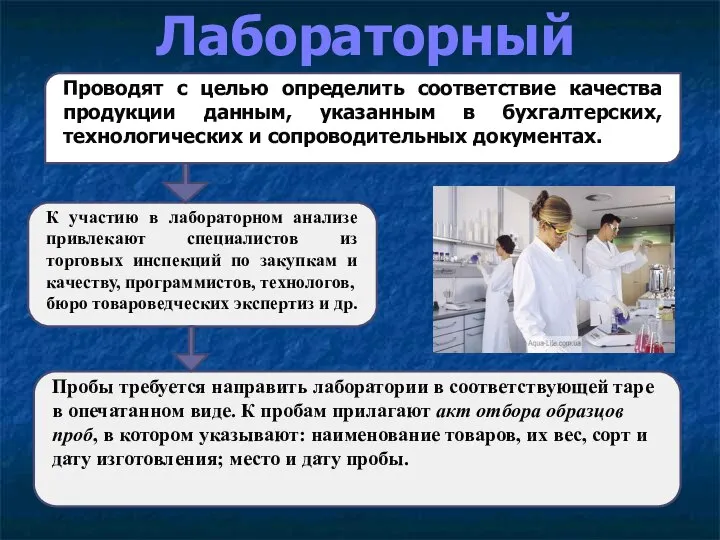 Лабораторный

Проводят с целью определить соответствие качества продукции данным, указанным в бухгалтерских, технологических и сопроводительных документах.

К участию в лабораторном анализе привлекают специалистов из торговых инспекций по закупкам и качеству, программистов, технологов, бюро товароведческих экспертиз и др.

Aqua-Life.com.ua

Пробы требуется направить лаборатории в соответствующей таре в опечатанном виде. К пробам прилагают акт отбора образцов проб, в котором указывают: наименование товаров, их вес, сорт и дату изготовления; место и дату пробы.